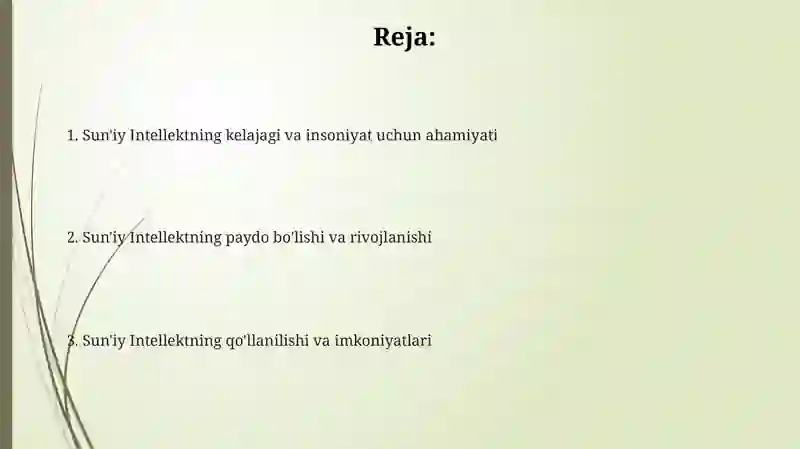 Reja:

1. Sun'iy Intellektning kelajagi va insoniyat uchun ahamiyati

2. Sun'iy Intellektning paydo bo'lishi va rivojlanishi

3. Sun'iy Intellektning qo'llanilishi va imkoniyatlari